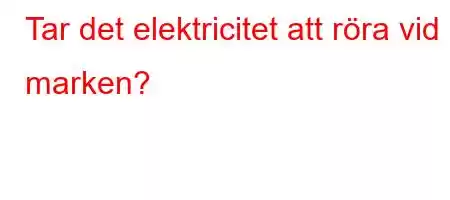 Tar det elektricitet att röra vid marken?